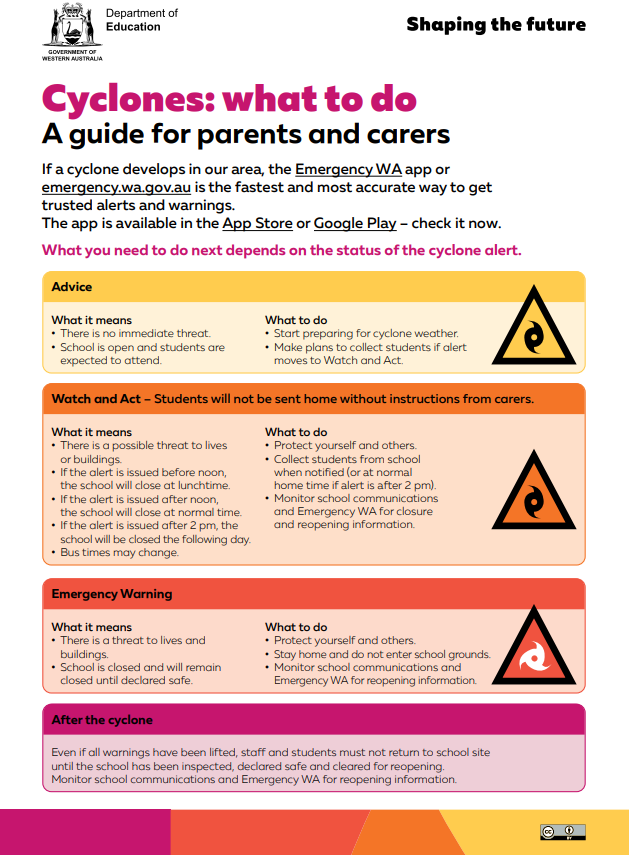 GOVERNMENT OF WESTERN AUSTRALIA

Department of Education

Shaping the future

Cyclones: what to do

A guide for parents and carers

If a cyclone develops in our area, the Emergency WA app or emergency.wa.gov.au is the fastest and most accurate way to get trusted alerts and warnings.
The app is available in the App Store or Google Play – check it now.

What you need to do next depends on the status of the cyclone alert.

Advice

What it means
• There is no immediate threat.
• School is open and students are expected to attend.

What to do
• Start preparing for cyclone weather.
• Make plans to collect students if alert moves to Watch and Act.

Watch and Act – Students will not be sent home without instructions from carers.

What it means
• There is a possible threat to lives or buildings.
• If the alert is issued before noon, the school will close at lunchtime.
• If the alert is issued after noon, the school will close at normal time.
• If the alert is issued after 2 pm, the school will be closed the following day.
• Bus times may change.

What to do
• Protect yourself and others.
• Collect students from school when notified (or at normal home time if alert is after 2 pm).
• Monitor school communications and Emergency WA for closure and reopening information.

Emergency Warning

What it means
• There is a threat to lives and buildings.
• School is closed and will remain closed until declared safe.

What to do
• Protect yourself and others.
• Stay home and do not enter school grounds.
• Monitor school communications and Emergency WA for reopening information.

After the cyclone

Even if all warnings have been lifted, staff and students must not return to school site until the school has been inspected, declared safe and cleared for reopening.
Monitor school communications and Emergency WA for reopening information.